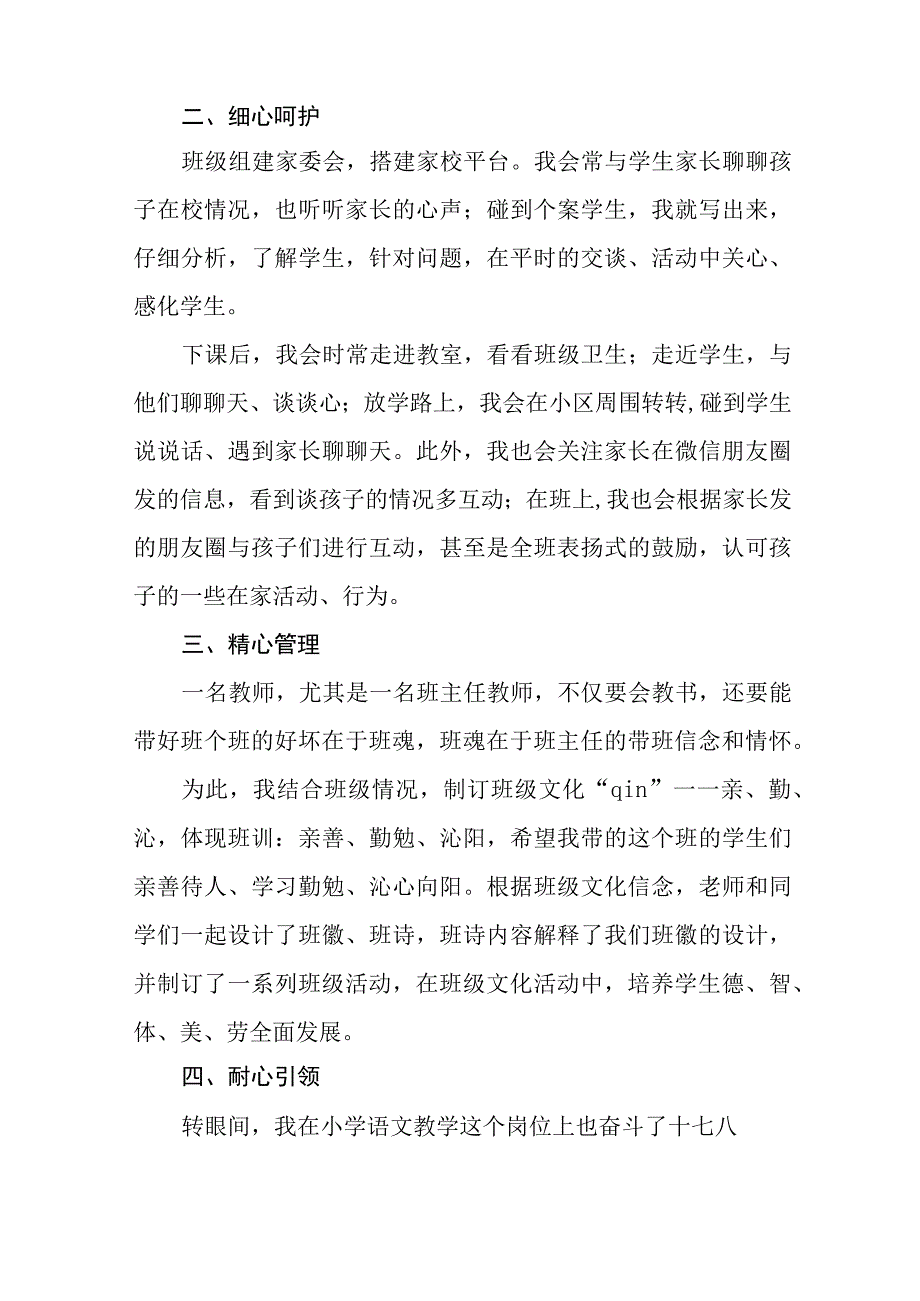 二、细心呵护

班级组建家委会，搭建家校平台。我会常与学生家长聊聊孩子在校情况，也听听家长的心声；碰到个案学生，我就写出来，仔细分析，了解学生，针对问题，在平时的交谈、活动中关心、感化学生。

下课后，我会时常走进教室，看看班级卫生；走近学生，与他们聊聊天、谈谈心；放学路上，我会在小区周围转转,碰到学生说说话、遇到家长聊聊天。此外，我也会关注家长在微信朋友圈发的信息，看到谈孩子的情况多互动；在班上,我也会根据家长发的朋友圈与孩子们进行互动，甚至是全班表扬式的鼓励，认可孩子的一些在家活动、行为。

三、精心管理

一名教师，尤其是一名班主任教师，不仅要会教书，还要能带好班个班的好坏在于班魂，班魂在于班主任的带班信念和情怀。

为此，我结合班级情况，制订班级文化“qin”一一亲、勤、沁，体现班训：亲善、勤勉、沁阳，希望我带的这个班的学生们亲善待人、学习勤勉、沁心向阳。根据班级文化信念，老师和同学们一起设计了班徽、班诗，班诗内容解释了我们班徽的设计，并制订了一系列班级活动，在班级文化活动中，培养学生德、智、体、美、劳全面发展。

四、耐心引领

转眼间，我在小学语文教学这个岗位上也奋斗了十七八